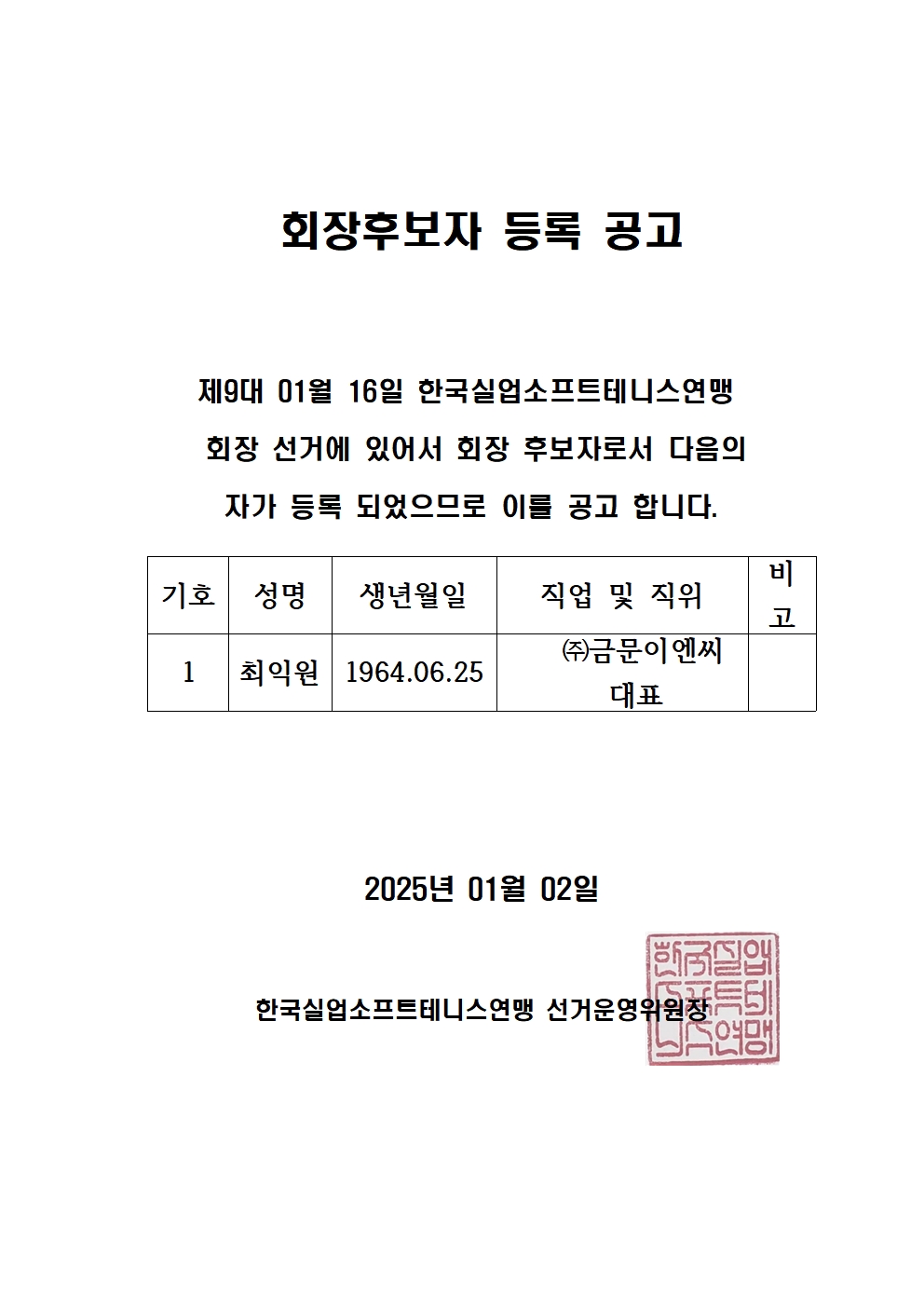 회장후보자 등록 공고

제9대 01월 16일 한국실업소프트테니스연맹 회장 선거에 있어서 회장 후보자로서 다음의 자가 등록 되었으므로 이를 공고 합니다.

| 기호 | 성명 | 생년월일 | 직업 및 직위 | 비고 |
|---|---|---|---|---|
| 1 | 최익원 | 1964.06.25 | ㈜금문이엔씨 대표 | |

2025년 01월 02일

한국실업소프트테니스연맹 선거운영위원장